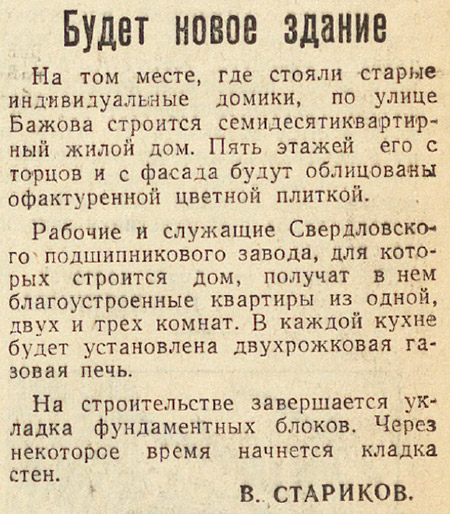 Будет новое здание

На том месте, где стояли старые индивидуальные домики, по улице Бажова строится семидесятиквартирный жилой дом. Пять этажей его с торцов и с фасада будут облицованы офактуренной цветной плиткой.

Рабочие и служащие Свердловского подшипникового завода, для которых строится дом, получат в нем благоустроенные квартиры из одной, двух и трех комнат. В каждой кухне будет установлена двухрожковая газовая печь.

На строительстве завершается укладка фундаментных блоков. Через некоторое время начнется кладка стен.

В. СТАРИКОВ.